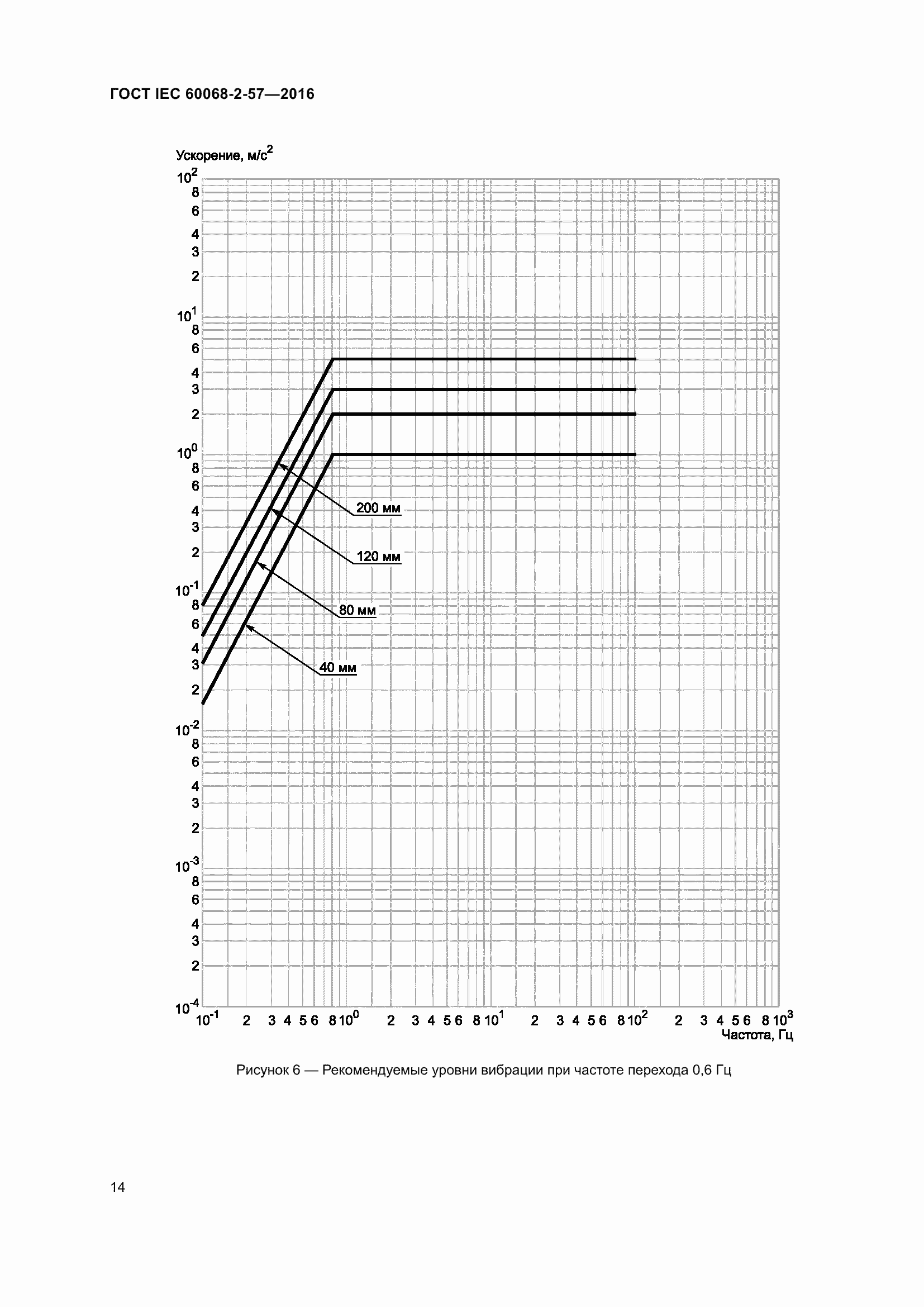 ГОСТ IEC 60068-2-57—2016

Ускорение, м/с$^2$

$10^2$
8
6
4
3
2
$10^1$
8
6
4
3
2
$10^0$
8
6
4
3
2
$10^{-1}$
8
6
4
3
2
$10^{-2}$
8
6
4
3
2
$10^{-3}$
8
6
4
3
2
$10^{-4}$

200 мм
120 мм
80 мм
40 мм

$10^{-1}$ 2 3 4 5 6 8 $10^0$ 2 3 4 5 6 8 $10^1$ 2 3 4 5 6 8 $10^2$ 2 3 4 5 6 8 $10^3$
Частота, Гц

Рисунок 6 — Рекомендуемые уровни вибрации при частоте перехода 0,6 Гц

14